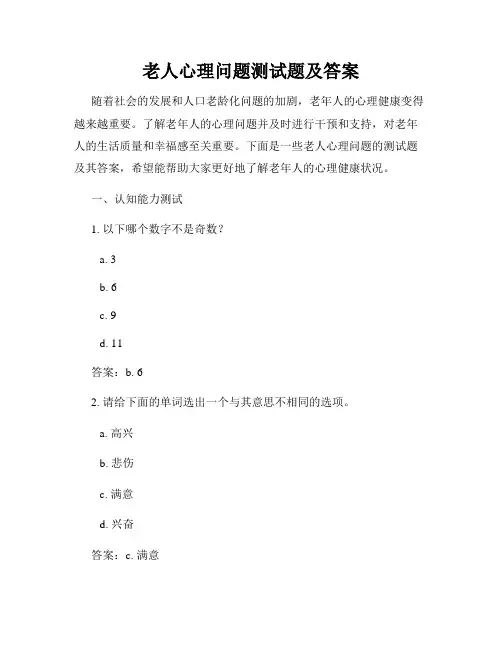 老人心理问题测试题及答案

随着社会的发展和人口老龄化问题的加剧，老年人的心理健康变得越来越重要。了解老年人的心理问题并及时进行干预和支持，对老年人的生活质量和幸福感至关重要。下面是一些老人心理问题的测试题及其答案，希望能帮助大家更好地了解老年人的心理健康状况。

一、认知能力测试

1. 以下哪个数字不是奇数？

a. 3

b. 6

c. 9

d. 11

答案：b. 6

2. 请给下面的单词选出一个与其意思不相同的选项。

a. 高兴

b. 悲伤

c. 满意

d. 兴奋

答案：c. 满意